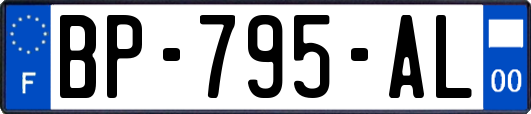 F
BP-795-AL
00